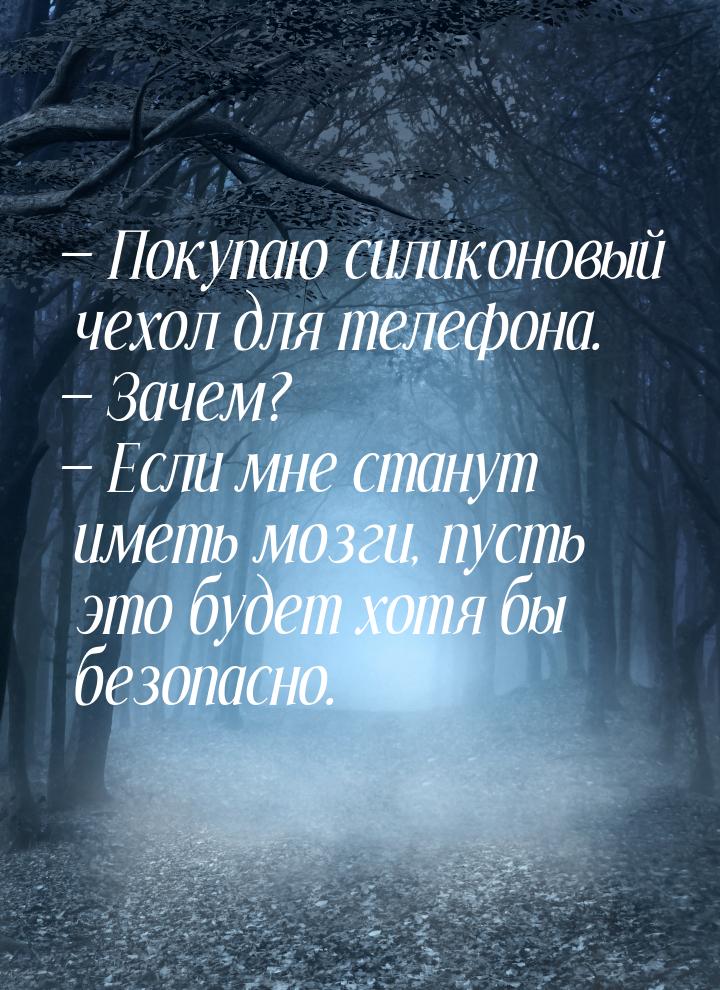 – Покупаю силиконовый чехол для телефона.
– Зачем?
– Если мне станут иметь мозги, пусть это будет хотя бы безопасно.